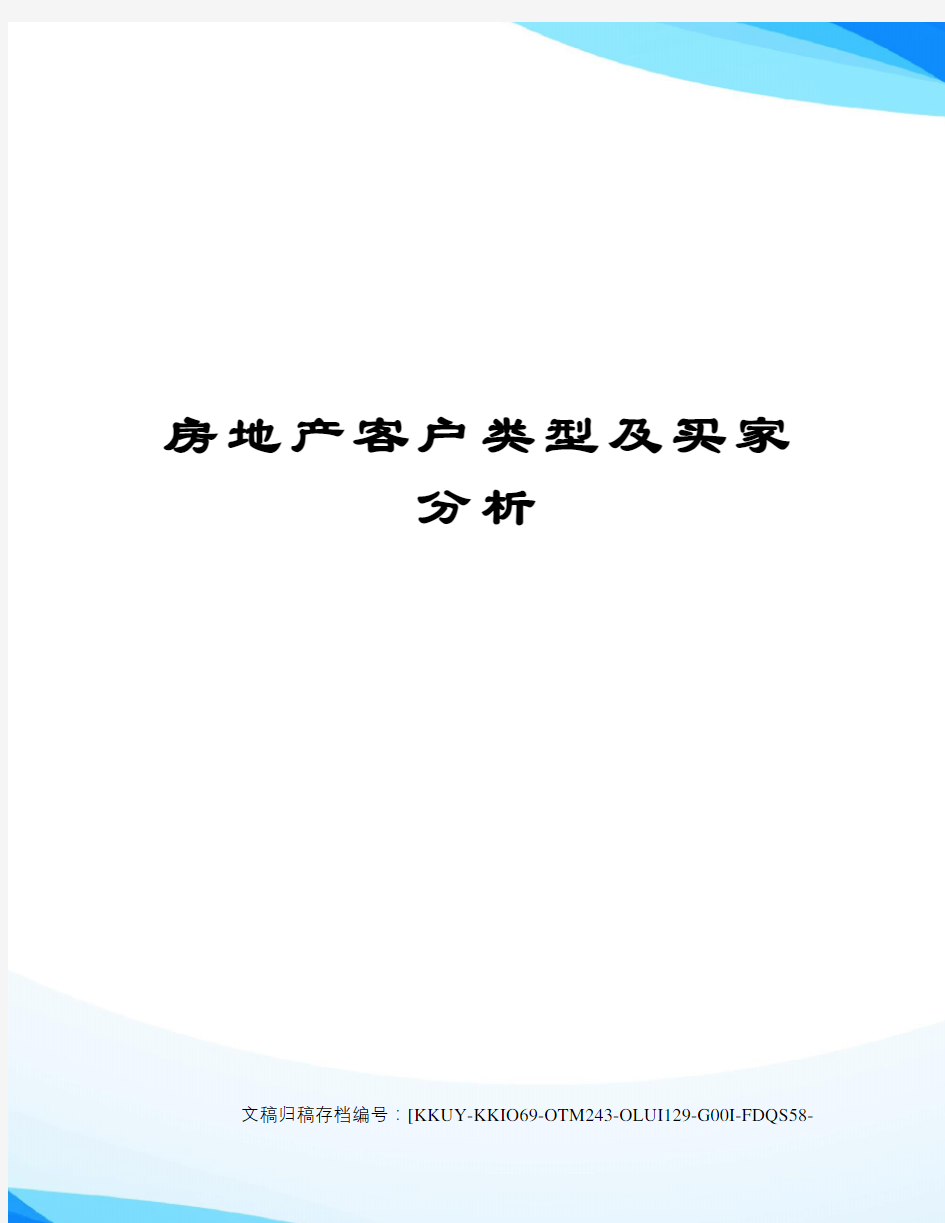 房地产客户类型及买家分析

文稿归稿存档编号：[KKUY-KKIO69-OTM243-OLUI129-G00I-FDQS58-